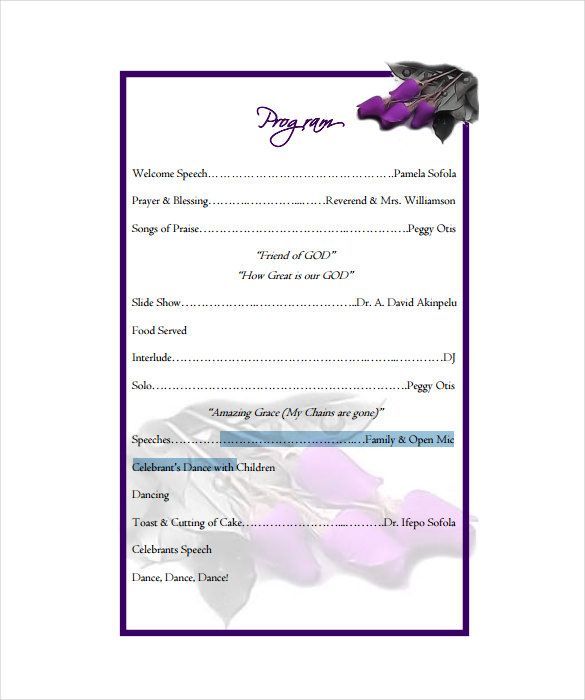 Program

Welcome Speech Pamela Sofola

Prayer & Blessing Reverend & Mrs. Williamson

Songs of Praise Peggy Otis

"Friend of GOD"
"How Great is our GOD"

Slide Show Dr. A. David Akinpelu

Food Served

Interlude DJ

Solo Peggy Otis

"Amazing Grace (My Chains are gone)"

Speeches Family & Open Mic

Celebrant's Dance with Children

Dancing

Toast & Cutting of Cake Dr. Ifepo Sofola

Celebrants Speech

Dance, Dance, Dance!